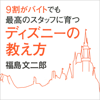 9割がバイトでも
最高のスタッフに育つ
ディズニーの
教え方
福島文二郎